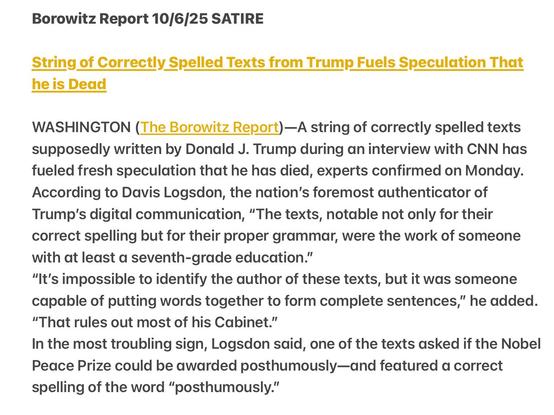 Borowitz Report 10/6/25 SATIRE

String of Correctly Spelled Texts from Trump Fuels Speculation That he is Dead

WASHINGTON (The Borowitz Report)—A string of correctly spelled texts supposedly written by Donald J. Trump during an interview with CNN has fueled fresh speculation that he has died, experts confirmed on Monday.
According to Davis Logsdon, the nation's foremost authenticator of Trump's digital communication, "The texts, notable not only for their correct spelling but for their proper grammar, were the work of someone with at least a seventh-grade education."
"It's impossible to identify the author of these texts, but it was someone capable of putting words together to form complete sentences," he added. "That rules out most of his Cabinet."
In the most troubling sign, Logsdon said, one of the texts asked if the Nobel Peace Prize could be awarded posthumously—and featured a correct spelling of the word "posthumously."